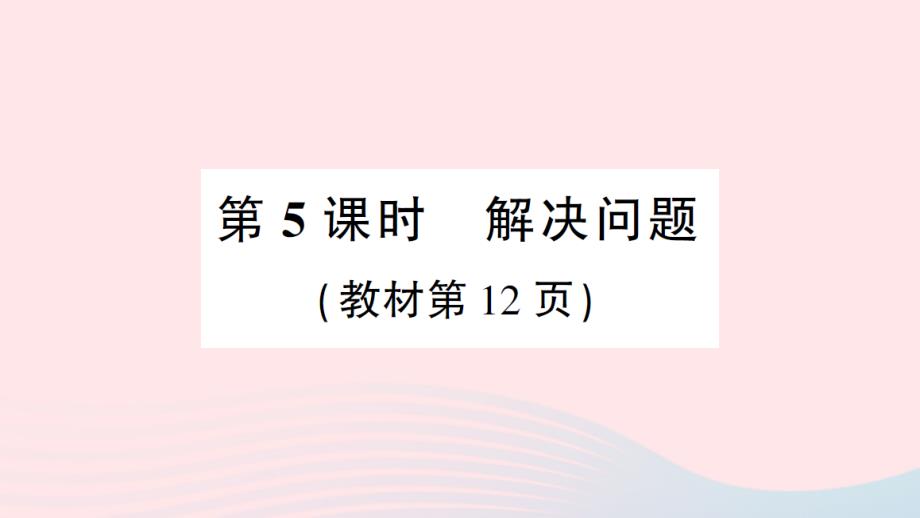 第 5 课时　解决问题

(教材第 12 页)